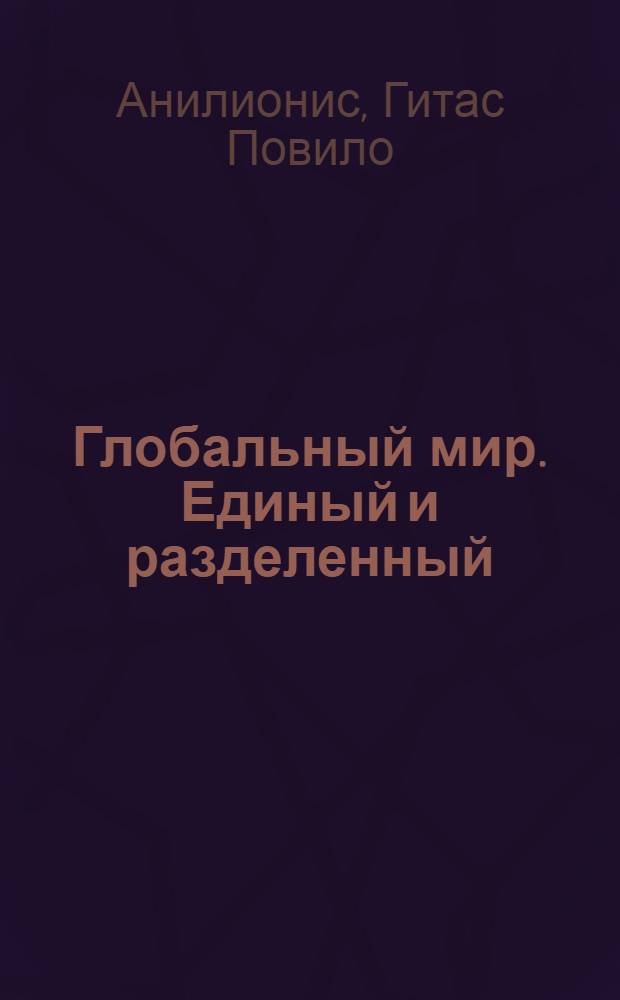 Анилионис, Гитас Повило

Глобальный мир. Единый и разделенный